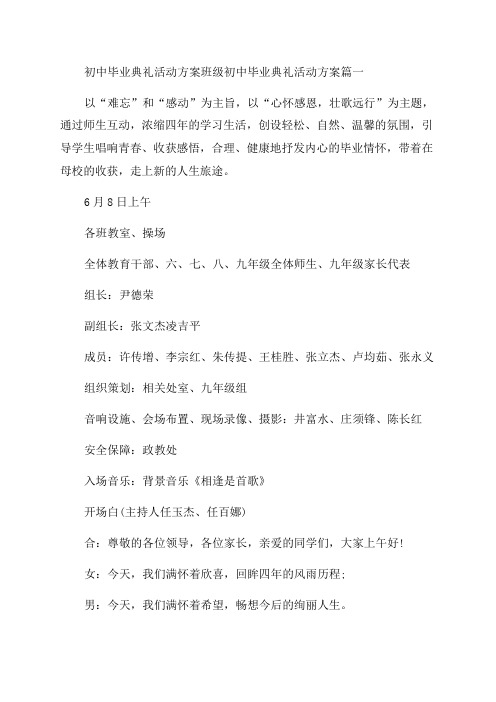 初中毕业典礼活动方案班级初中毕业典礼活动方案篇一

以“难忘”和“感动”为主旨，以“心怀感恩，壮歌远行”为主题，通过师生互动，浓缩四年的学习生活，创设轻松、自然、温馨的氛围，引导学生唱响青春、收获感悟，合理、健康地抒发内心的毕业情怀，带着在母校的收获，走上新的人生旅途。

6月8日上午

各班教室、操场

全体教育干部、六、七、八、九年级全体师生、九年级家长代表

组长：尹德荣

副组长：张文杰凌吉平

成员：许传增、李宗红、朱传提、王桂胜、张立杰、卢均茹、张永义

组织策划：相关处室、九年级组

音响设施、会场布置、现场录像、摄影：井富水、庄须锋、陈长红

安全保障：政教处

入场音乐：背景音乐《相逢是首歌》

开场白(主持人任玉杰、任百娜)

合：尊敬的各位领导，各位家长，亲爱的同学们，大家上午好！

女：今天，我们满怀着欣喜，回眸四年的风雨历程；

男：今天，我们满怀着希望，畅想今后的绚丽人生。